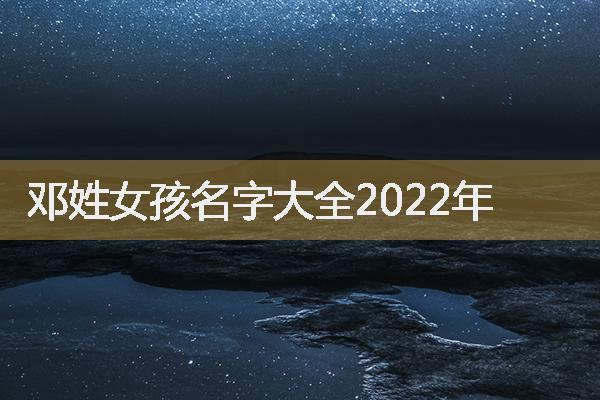 邓姓女孩名字大全2022年